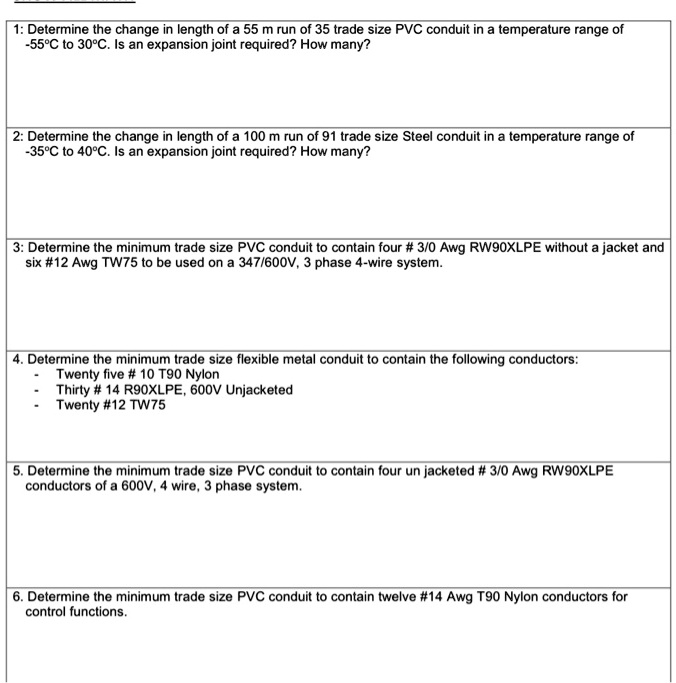 1: Determine the change in length of a 55 m run of 35 trade size PVC conduit in a temperature range of -55°C to 30°C. Is an expansion joint required? How many?

2: Determine the change in length of a 100 m run of 91 trade size Steel conduit in a temperature range of -35°C to 40°C. Is an expansion joint required? How many?

3: Determine the minimum trade size PVC conduit to contain four # 3/0 Awg RW90XLPE without a jacket and six #12 Awg TW75 to be used on a 347/600V, 3 phase 4-wire system.

4. Determine the minimum trade size flexible metal conduit to contain the following conductors:
- Twenty five # 10 T90 Nylon
- Thirty # 14 R90XLPE, 600V Unjacketed
- Twenty #12 TW75

5. Determine the minimum trade size PVC conduit to contain four un jacketed # 3/0 Awg RW90XLPE conductors of a 600V, 4 wire, 3 phase system.

6. Determine the minimum trade size PVC conduit to contain twelve #14 Awg T90 Nylon conductors for control functions.